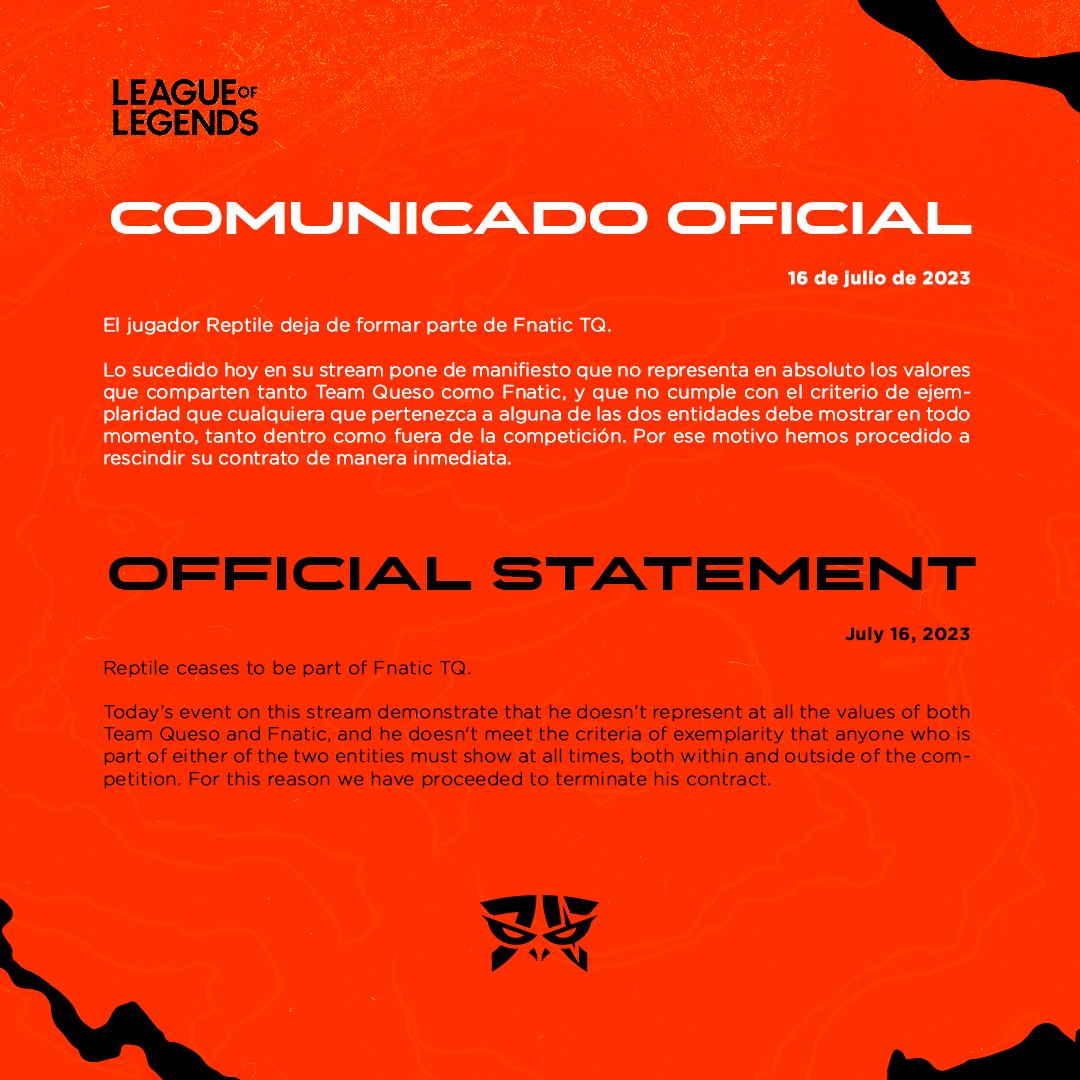 LEAGUE OF LEGENDS

COMUNICADO OFICIAL

16 de julio de 2023

El jugador Reptile deja de formar parte de Fnatic TQ.

Lo sucedido hoy en su stream pone de manifiesto que no representa en absoluto los valores que comparten tanto Team Queso como Fnatic, y que no cumple con el criterio de ejemplaridad que cualquiera que pertenezca a alguna de las dos entidades debe mostrar en todo momento, tanto dentro como fuera de la competición. Por ese motivo hemos procedido a rescindir su contrato de manera inmediata.

OFFICIAL STATEMENT

July 16, 2023

Reptile ceases to be part of Fnatic TQ.

Today's event on this stream demonstrate that he doesn't represent at all the values of both Team Queso and Fnatic, and he doesn't meet the criteria of exemplarity that anyone who is part of either of the two entities must show at all times, both within and outside of the competition. For this reason we have proceeded to terminate his contract.